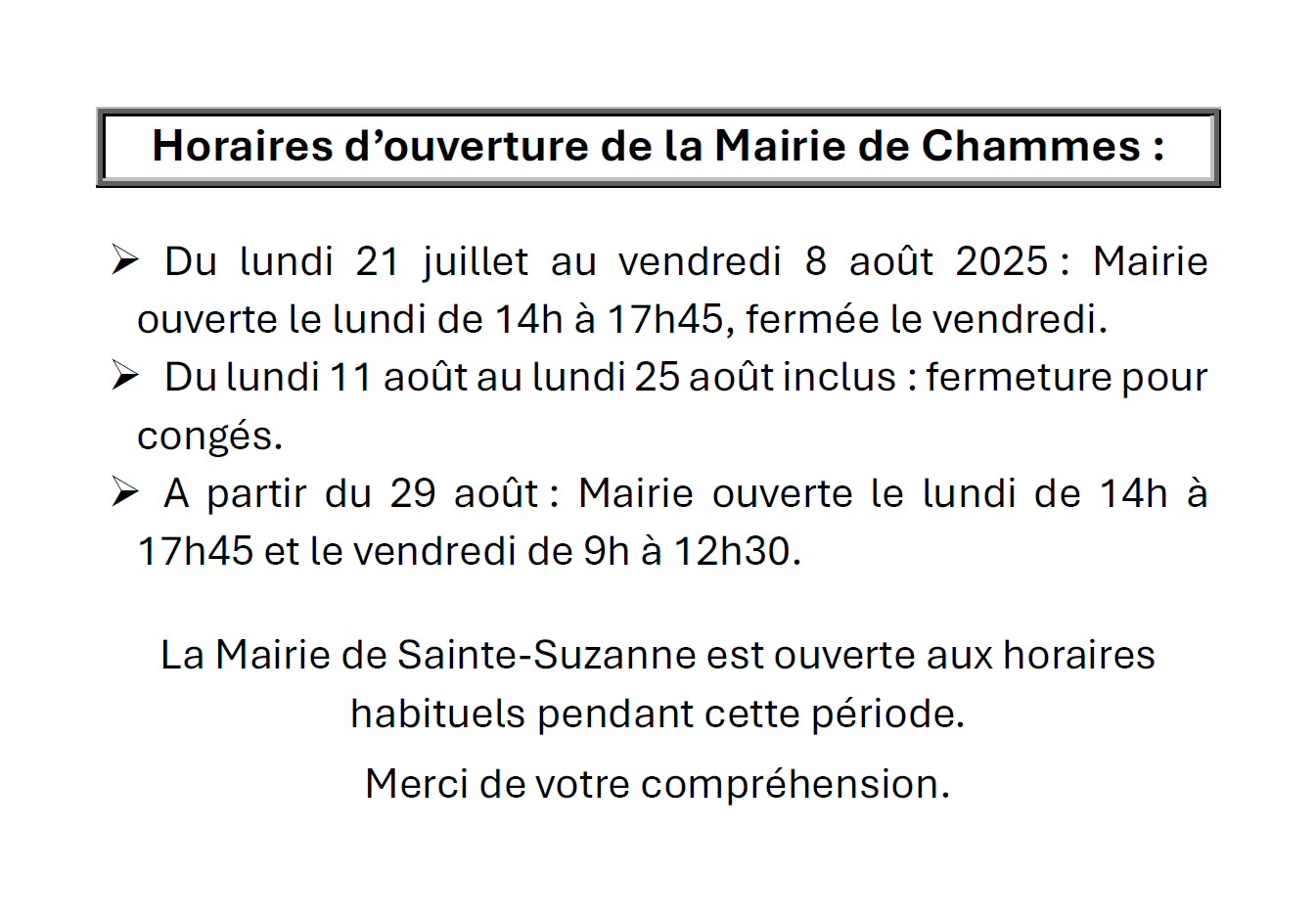 Horaires d’ouverture de la Mairie de Chammes :

➢ Du lundi 21 juillet au vendredi 8 août 2025 : Mairie ouverte le lundi de 14h à 17h45, fermée le vendredi.

➢ Du lundi 11 août au lundi 25 août inclus : fermeture pour congés.

➢ A partir du 29 août : Mairie ouverte le lundi de 14h à 17h45 et le vendredi de 9h à 12h30.

La Mairie de Sainte-Suzanne est ouverte aux horaires habituels pendant cette période.

Merci de votre compréhension.